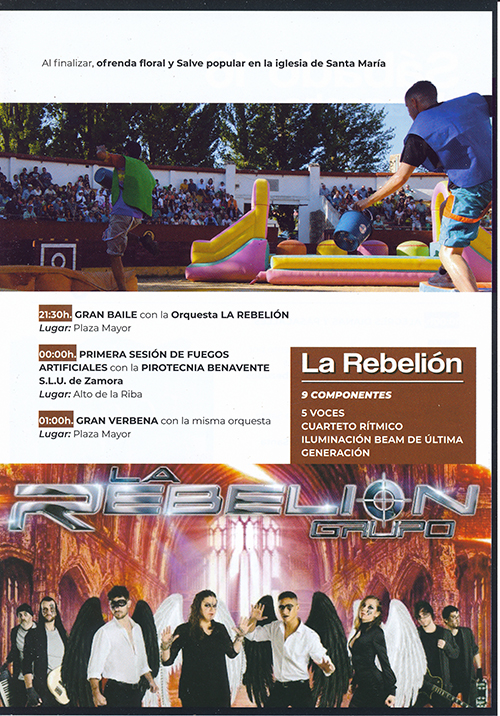 Al finalizar, ofrenda floral y Salve popular en la iglesia de Santa María

21:30h. GRAN BAILE con la Orquesta LA REBELIÓN
Lugar: Plaza Mayor

00:00h. PRIMERA SESIÓN DE FUEGOS ARTIFICIALES con la PIROTECNIA BENAVENTE S.L.U. de Zamora
Lugar: Alto de la Riba

01:00h. GRAN VERBENA con la misma orquesta
Lugar: Plaza Mayor

La Rebelión

9 COMPONENTES

5 VOCES
CUARTETO RÍTMICO
ILUMINACIÓN BEAM DE ÚLTIMA GENERACIÓN

LA REBELION GRUPO